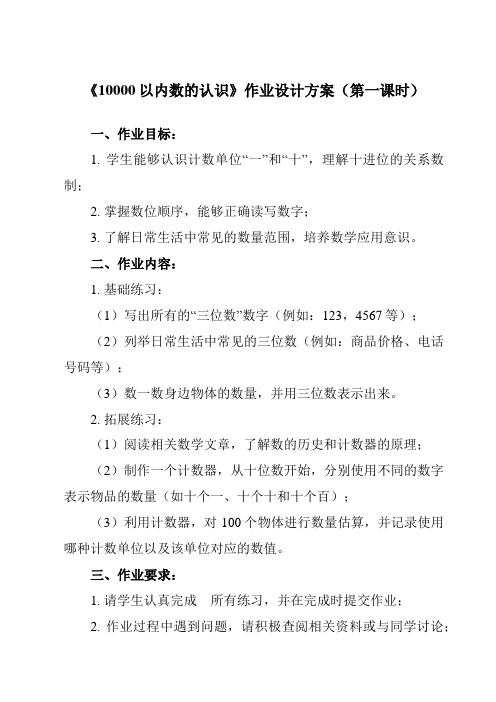 《10000 以内数的认识》作业设计方案（第一课时）

一、作业目标：

1. 学生能够认识计数单位“一”和“十”，理解十进位的关系数制；

2. 掌握数位顺序，能够正确读写数字；

3. 了解日常生活中常见的数量范围，培养数学应用意识。

二、作业内容：

1. 基础练习：

（1）写出所有的“三位数”数字（例如：123，4567 等）；

（2）列举日常生活中常见的三位数（例如：商品价格、电话号码等）；

（3）数一数身边物体的数量，并用三位数表示出来。

2. 拓展练习：

（1）阅读相关数学文章，了解数的历史和计数器的原理；

（2）制作一个计数器，从十位数开始，分别使用不同的数字表示物品的数量（如十个一、十个十和十个百）；

（3）利用计数器，对 100 个物体进行数量估算，并记录使用哪种计数单位以及该单位对应的数值。

三、作业要求：

1. 请学生认真完成　所有练习，并在完成时提交作业；

2. 作业过程中遇到问题，请积极查阅相关资料或与同学讨论；